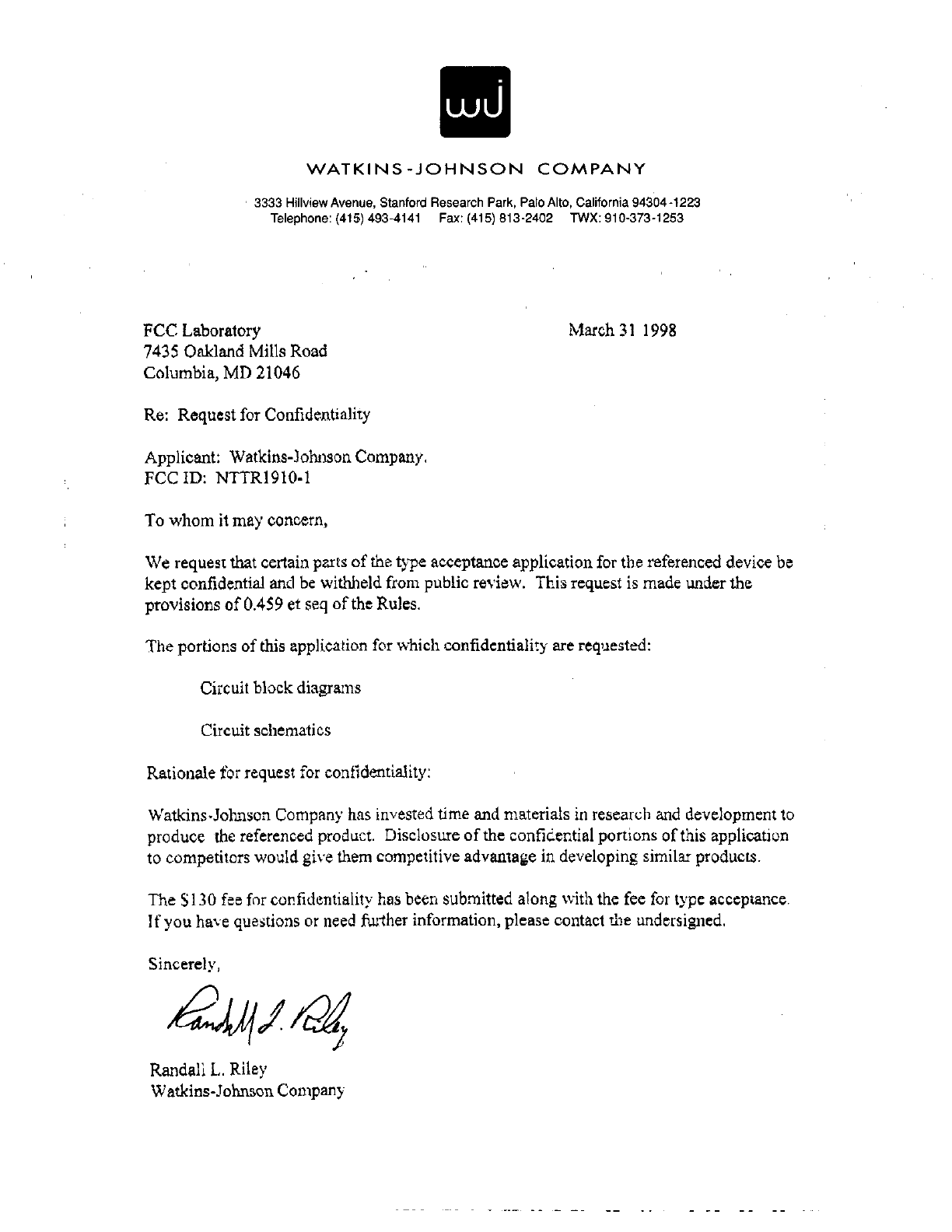 wj

WATKINS-JOHNSON COMPANY

3333 Hillview Avenue, Stanford Research Park, Palo Alto, California 94304-1223
Telephone: (415) 493-4141 Fax: (415) 813-2402 TWX: 910-373-1253

FCC Laboratory
7435 Oakland Mills Road
Columbia, MD 21046

March 31 1998

Re: Request for Confidentiality

Applicant: Watkins-Johnson Company.
FCC ID: NTTR1910-1

To whom it may concern,

We request that certain parts of the type acceptance application for the referenced device be kept confidential and be withheld from public review. This request is made under the provisions of 0.459 et seq of the Rules.

The portions of this application for which confidentiality are requested:

Circuit block diagrams

Circuit schematics

Rationale for request for confidentiality:

Watkins-Johnson Company has invested time and materials in research and development to produce the referenced product. Disclosure of the confidential portions of this application to competitors would give them competitive advantage in developing similar products.

The $130 fee for confidentiality has been submitted along with the fee for type acceptance. If you have questions or need further information, please contact the undersigned.

Sincerely,

Randall L. Riley

Randall L. Riley
Watkins-Johnson Company